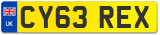 UK
CY63 REX